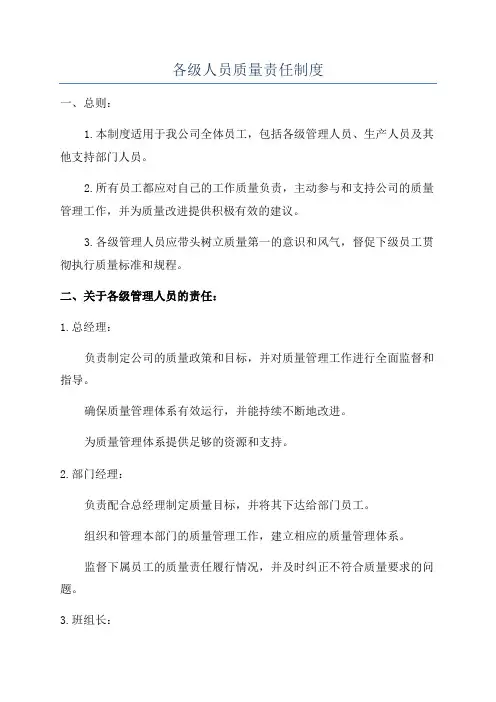 各级人员质量责任制度

一、总则：

1.本制度适用于我公司全体员工，包括各级管理人员、生产人员及其他支持部门人员。

2.所有员工都应对自己的工作质量负责，主动参与和支持公司的质量管理工作，并为质量改进提供积极有效的建议。

3.各级管理人员应带头树立质量第一的意识和风气，督促下级员工贯彻执行质量标准和规程。

二、关于各级管理人员的责任：

1.总经理：

负责制定公司的质量政策和目标，并对质量管理工作进行全面监督和指导。

确保质量管理体系有效运行，并能持续不断地改进。

为质量管理体系提供足够的资源和支持。

2.部门经理：

负责配合总经理制定质量目标，并将其下达给部门员工。

组织和管理本部门的质量管理工作，建立相应的质量管理体系。

监督下属员工的质量责任履行情况，并及时纠正不符合质量要求的问题。

3.班组长：